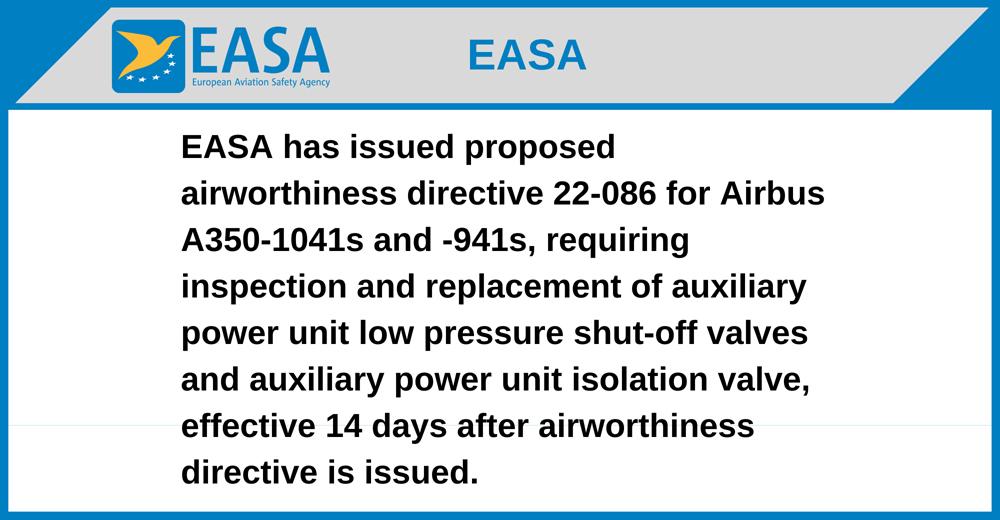 EASA
European Aviation Safety Agency

EASA

EASA has issued proposed airworthiness directive 22-086 for Airbus A350-1041s and -941s, requiring inspection and replacement of auxiliary power unit low pressure shut-off valves and auxiliary power unit isolation valve, effective 14 days after airworthiness directive is issued.